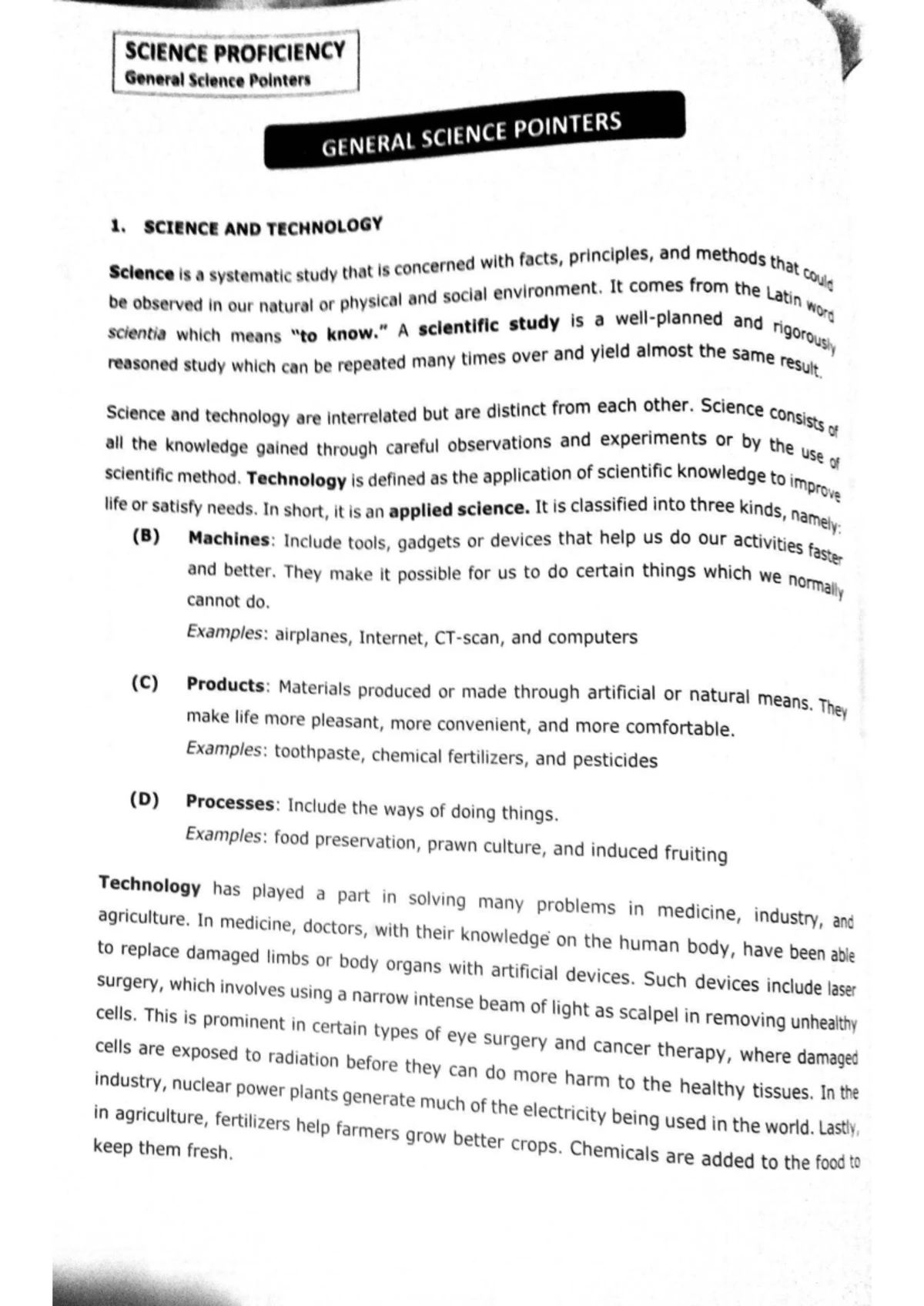 SCIENCE PROFICIENCY
General Science Pointers

GENERAL SCIENCE POINTERS

1. SCIENCE AND TECHNOLOGY

Science is a systematic study that is concerned with facts, principles, and methods that could be observed in our natural or physical and social environment. It comes from the Latin word scientia which means "to know." A scientific study is a well-planned and rigorously reasoned study which can be repeated many times over and yield almost the same result.

Science and technology are interrelated but are distinct from each other. Science consists of all the knowledge gained through careful observations and experiments or by the use of scientific method. Technology is defined as the application of scientific knowledge to improve life or satisfy needs. In short, it is an applied science. It is classified into three kinds, namely:

(B) Machines: Include tools, gadgets or devices that help us do our activities faster and better. They make it possible for us to do certain things which we normally cannot do.
Examples: airplanes, Internet, CT-scan, and computers

(C) Products: Materials produced or made through artificial or natural means. They make life more pleasant, more convenient, and more comfortable.
Examples: toothpaste, chemical fertilizers, and pesticides

(D) Processes: Include the ways of doing things.
Examples: food preservation, prawn culture, and induced fruiting

Technology has played a part in solving many problems in medicine, industry, and agriculture. In medicine, doctors, with their knowledge on the human body, have been able to replace damaged limbs or body organs with artificial devices. Such devices include laser surgery, which involves using a narrow intense beam of light as scalpel in removing unhealthy cells. This is prominent in certain types of eye surgery and cancer therapy, where damaged cells are exposed to radiation before they can do more harm to the healthy tissues. In the industry, nuclear power plants generate much of the electricity being used in the world. Lastly, in agriculture, fertilizers help farmers grow better crops. Chemicals are added to the food to keep them fresh.